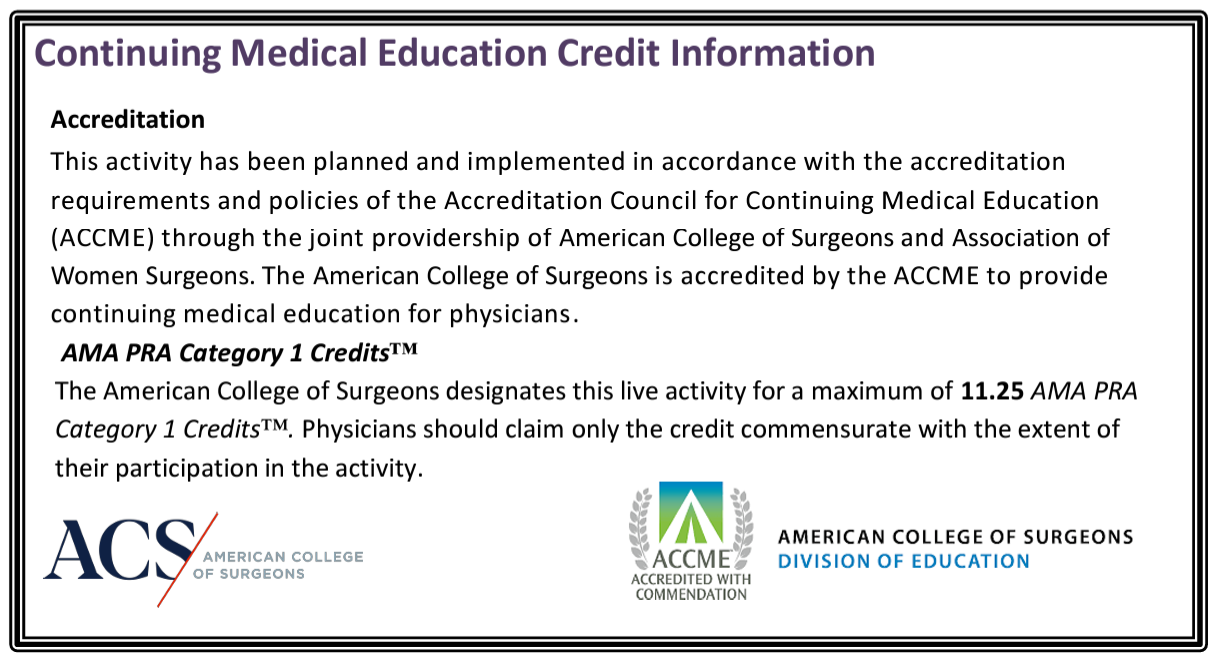 Continuing Medical Education Credit Information

Accreditation

This activity has been planned and implemented in accordance with the accreditation requirements and policies of the Accreditation Council for Continuing Medical Education (ACCME) through the joint providership of American College of Surgeons and Association of Women Surgeons. The American College of Surgeons is accredited by the ACCME to provide continuing medical education for physicians.

AMA PRA Category 1 Credits™

The American College of Surgeons designates this live activity for a maximum of 11.25 AMA PRA Category 1 Credits™. Physicians should claim only the credit commensurate with the extent of their participation in the activity.

ACS AMERICAN COLLEGE OF SURGEONS

ACCME ACCREDITED WITH COMMENDATION

AMERICAN COLLEGE OF SURGEONS DIVISION OF EDUCATION